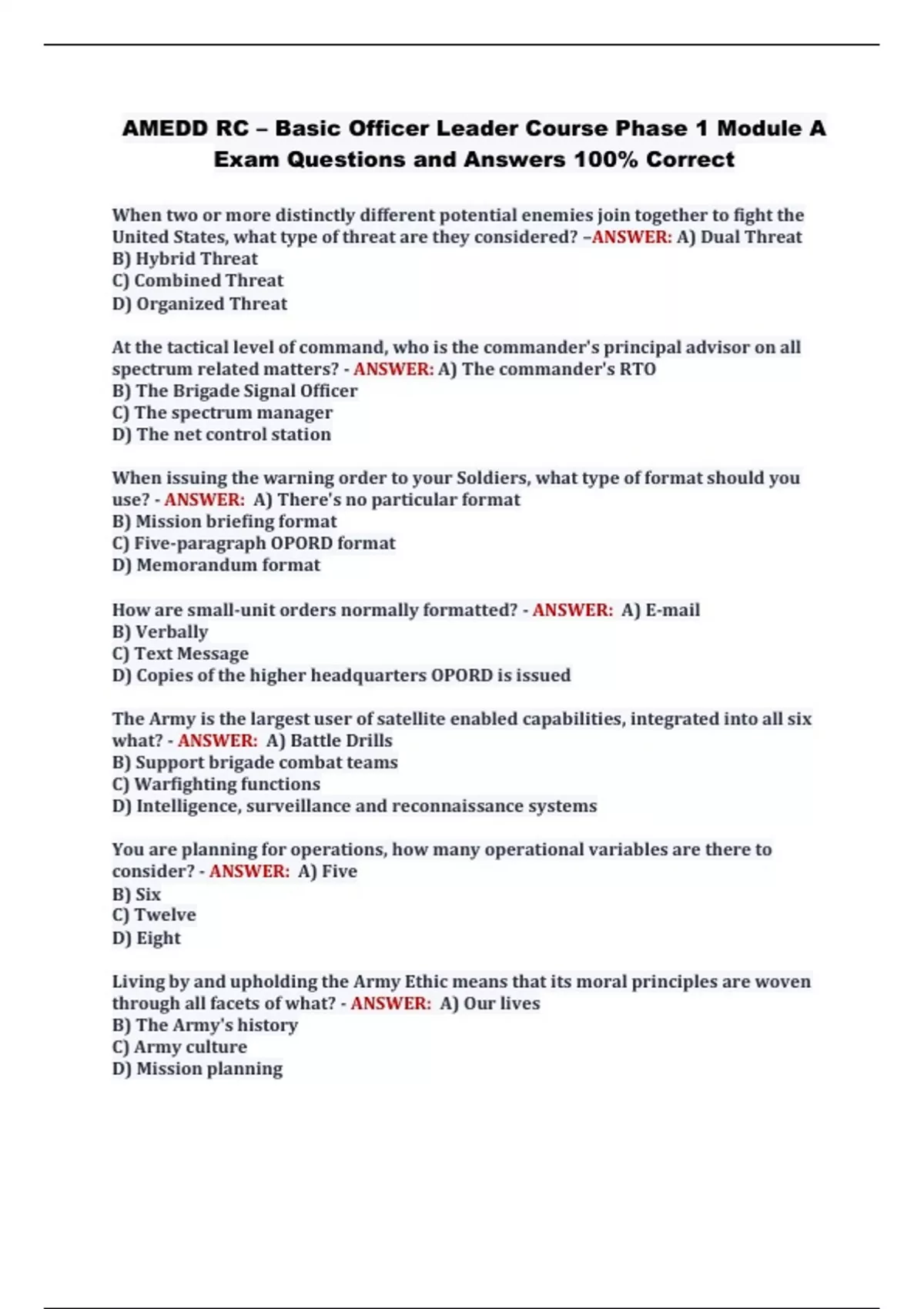 AMEDD RC – Basic Officer Leader Course Phase 1 Module A Exam Questions and Answers 100% Correct

When two or more distinctly different potential enemies join together to fight the United States, what type of threat are they considered? –ANSWER: A) Dual Threat
B) Hybrid Threat
C) Combined Threat
D) Organized Threat

At the tactical level of command, who is the commander's principal advisor on all spectrum related matters? - ANSWER: A) The commander's RTO
B) The Brigade Signal Officer
C) The spectrum manager
D) The net control station

When issuing the warning order to your Soldiers, what type of format should you use? - ANSWER: A) There's no particular format
B) Mission briefing format
C) Five-paragraph OPORD format
D) Memorandum format

How are small-unit orders normally formatted? - ANSWER: A) E-mail
B) Verbally
C) Text Message
D) Copies of the higher headquarters OPORD is issued

The Army is the largest user of satellite enabled capabilities, integrated into all six what? - ANSWER: A) Battle Drills
B) Support brigade combat teams
C) Warfighting functions
D) Intelligence, surveillance and reconnaissance systems

You are planning for operations, how many operational variables are there to consider? - ANSWER: A) Five
B) Six
C) Twelve
D) Eight

Living by and upholding the Army Ethic means that its moral principles are woven through all facets of what? - ANSWER: A) Our lives
B) The Army's history
C) Army culture
D) Mission planning